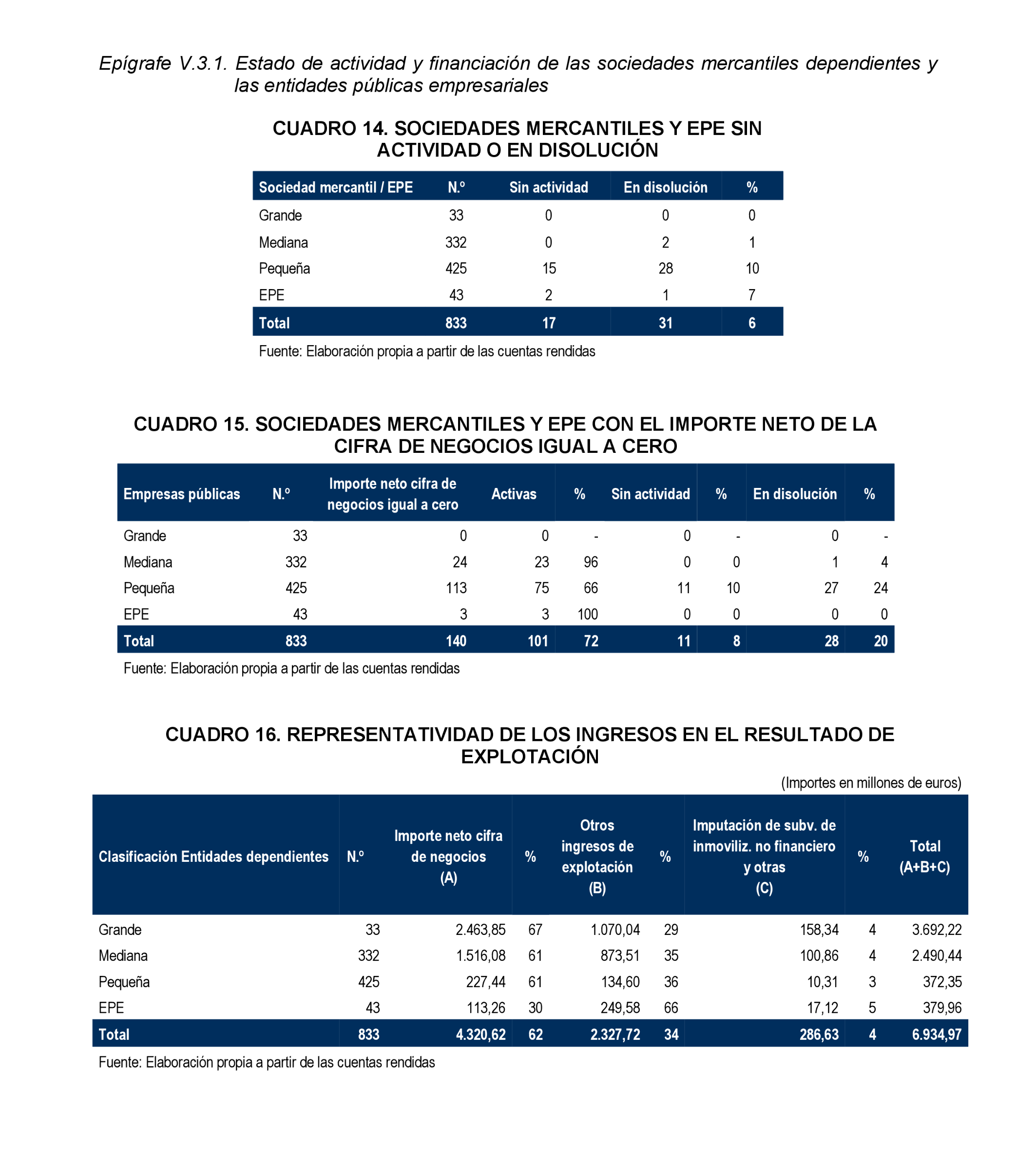 Epígrafe V.3.1. Estado de actividad y financiación de las sociedades mercantiles dependientes y las entidades públicas empresariales

CUADRO 14. SOCIEDADES MERCANTILES Y EPE SIN ACTIVIDAD O EN DISOLUCIÓN

| Sociedad mercantil / EPE | N.º | Sin actividad | En disolución | % |
|---|---|---|---|---|
| Grande | 33 | 0 | 0 | 0 |
| Mediana | 332 | 0 | 2 | 1 |
| Pequeña | 425 | 15 | 28 | 10 |
| EPE | 43 | 2 | 1 | 7 |
| Total | 833 | 17 | 31 | 6 |

Fuente: Elaboración propia a partir de las cuentas rendidas

CUADRO 15. SOCIEDADES MERCANTILES Y EPE CON EL IMPORTE NETO DE LA CIFRA DE NEGOCIOS IGUAL A CERO

| Empresas públicas | N.º | Importe neto cifra de negocios igual a cero | Activas | % | Sin actividad | % | En disolución | % |
|---|---|---|---|---|---|---|---|---|
| Grande | 33 | 0 | 0 | - | 0 | - | 0 | - |
| Mediana | 332 | 24 | 23 | 96 | 0 | 0 | 1 | 4 |
| Pequeña | 425 | 113 | 75 | 66 | 11 | 10 | 27 | 24 |
| EPE | 43 | 3 | 3 | 100 | 0 | 0 | 0 | 0 |
| Total | 833 | 140 | 101 | 72 | 11 | 8 | 28 | 20 |

Fuente: Elaboración propia a partir de las cuentas rendidas

CUADRO 16. REPRESENTATIVIDAD DE LOS INGRESOS EN EL RESULTADO DE EXPLOTACIÓN

(Importes en millones de euros)

| Clasificación Entidades dependientes | N.º | Importe neto cifra de negocios (A) | % | Otros ingresos de explotación (B) | % | Imputación de subv. de inmoviliz. no financiero y otras (C) | % | Total (A+B+C) |
|---|---|---|---|---|---|---|---|---|
| Grande | 33 | 2.463,85 | 67 | 1.070,04 | 29 | 158,34 | 4 | 3.692,22 |
| Mediana | 332 | 1.516,08 | 61 | 873,51 | 35 | 100,86 | 4 | 2.490,44 |
| Pequeña | 425 | 227,44 | 61 | 134,60 | 36 | 10,31 | 3 | 372,35 |
| EPE | 43 | 113,26 | 30 | 249,58 | 66 | 17,12 | 5 | 379,96 |
| Total | 833 | 4.320,62 | 62 | 2.327,72 | 34 | 286,63 | 4 | 6.934,97 |

Fuente: Elaboración propia a partir de las cuentas rendidas